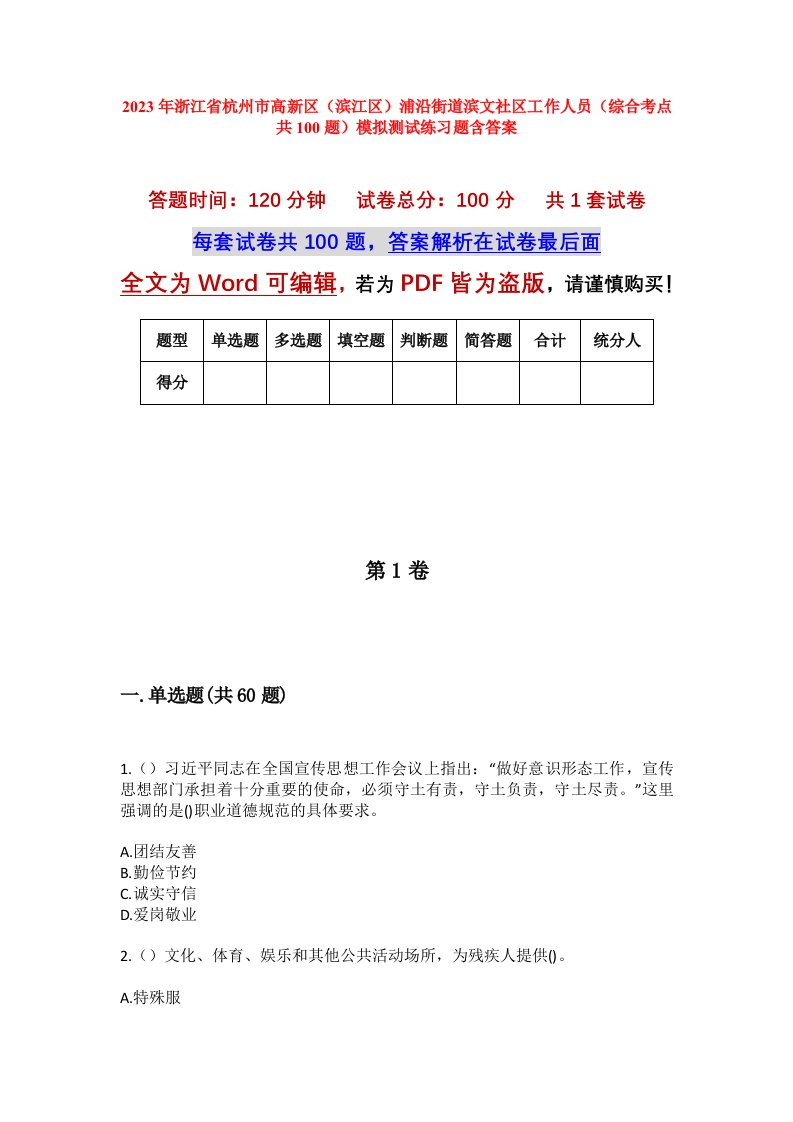 2023年浙江省杭州市高新区（滨江区）浦沿街道滨文社区工作人员（综合考点共100题）模拟测试练习题含答案

答题时间：120分钟　试卷总分：100分　共1套试卷

每套试卷共100题，答案解析在试卷最后面

全文为Word可编辑，若为PDF皆为盗版，请谨慎购买！

| 题型 | 单选题 | 多选题 | 填空题 | 判断题 | 简答题 | 合计 | 统分人 |
|---|---|---|---|---|---|---|---|
| 得分 | | | | | | | |

第1卷

一.单选题(共60题)

1.（）习近平同志在全国宣传思想工作会议上指出：“做好意识形态工作，宣传思想部门承担着十分重要的使命，必须守土有责，守土负责，守土尽责。”这里强调的是()职业道德规范的具体要求。

A.团结友善
B.勤俭节约
C.诚实守信
D.爱岗敬业

2.（）文化、体育、娱乐和其他公共活动场所，为残疾人提供()。

A.特殊服